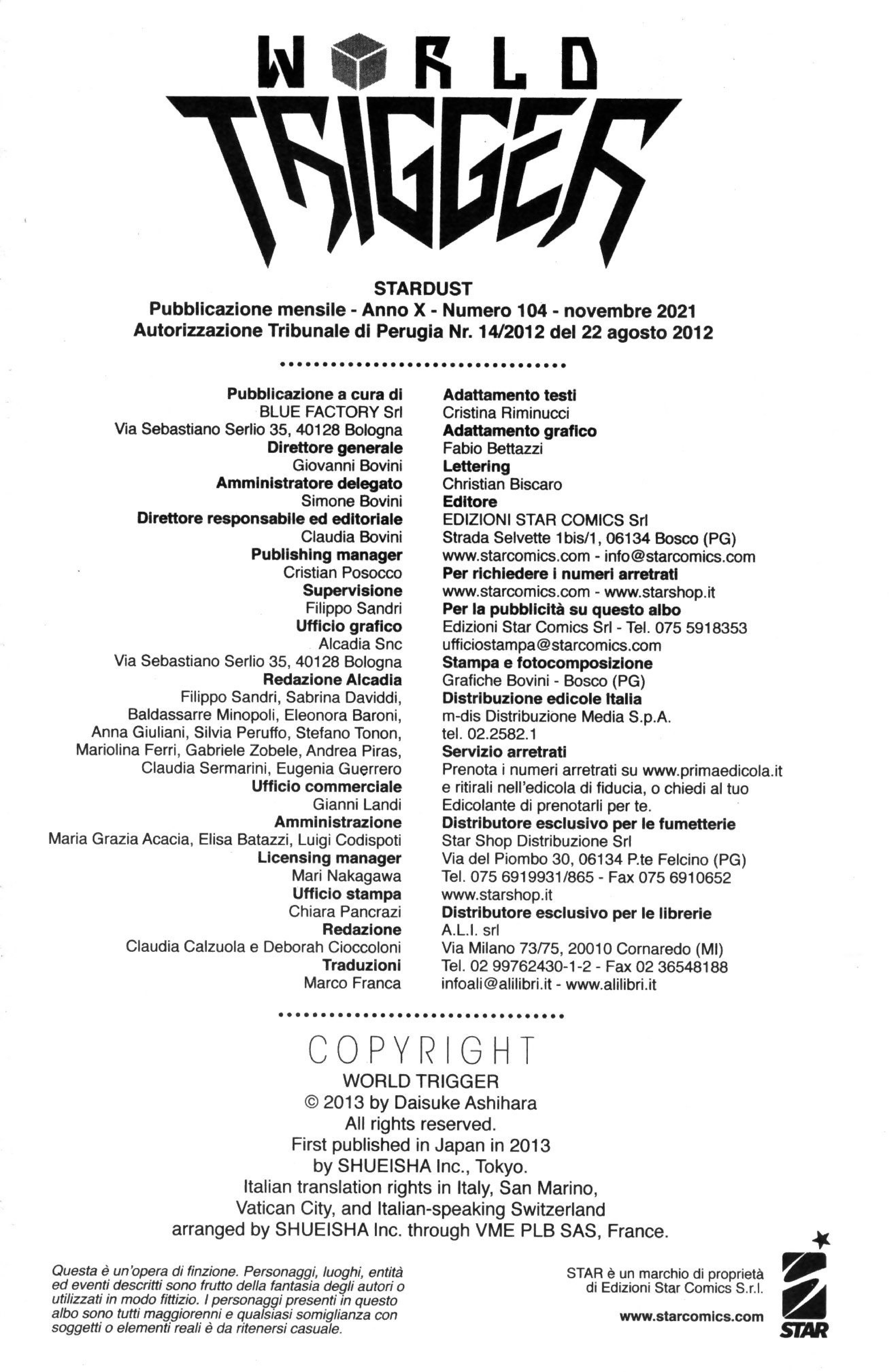 WORLD TRIGGER

STARDUST
Pubblicazione mensile - Anno X - Numero 104 - novembre 2021
Autorizzazione Tribunale di Perugia Nr. 14/2012 del 22 agosto 2012

Pubblicazione a cura di
BLUE FACTORY Srl
Via Sebastiano Serlio 35, 40128 Bologna
Direttore generale
Giovanni Bovini
Amministratore delegato
Simone Bovini
Direttore responsabile ed editoriale
Claudia Bovini
Publishing manager
Cristian Posocco
Supervisione
Filippo Sandri
Ufficio grafico
Alcadia Snc
Via Sebastiano Serlio 35, 40128 Bologna
Redazione Alcadia
Filippo Sandri, Sabrina Daviddi, Baldassarre Minopoli, Eleonora Baroni, Anna Giuliani, Silvia Peruffo, Stefano Tonon, Mariolina Ferri, Gabriele Zobele, Andrea Piras, Claudia Sermarini, Eugenia Guerrero
Ufficio commerciale
Gianni Landi
Amministrazione
Maria Grazia Acacia, Elisa Batazzi, Luigi Codispoti
Licensing manager
Mari Nakagawa
Ufficio stampa
Chiara Pancrazi
Redazione
Claudia Calzuola e Deborah Cioccoloni
Traduzioni
Marco Franca

Adattamento testi
Cristina Riminucci
Adattamento grafico
Fabio Bettazzi
Lettering
Christian Biscaro
Editore
EDIZIONI STAR COMICS Srl
Strada Selvette 1bis/1, 06134 Bosco (PG)
www.starcomics.com - info@starcomics.com
Per richiedere i numeri arretrati
www.starcomics.com - www.starshop.it
Per la pubblicità su questo albo
Edizioni Star Comics Srl - Tel. 075 5918353
ufficiostampa@starcomics.com
Stampa e fotocomposizione
Grafiche Bovini - Bosco (PG)
Distribuzione edicole Italia
m-dis Distribuzione Media S.p.A.
tel. 02.2582.1
Servizio arretrati
Prenota i numeri arretrati su www.primaedicola.it e ritirali nell'edicola di fiducia, o chiedi al tuo Edicolante di prenotarli per te.
Distributore esclusivo per le fumetterie
Star Shop Distribuzione Srl
Via del Piombo 30, 06134 P.te Felcino (PG)
Tel. 075 6919931/865 - Fax 075 6910652
www.starshop.it
Distributore esclusivo per le librerie
A.L.I. srl
Via Milano 73/75, 20010 Cornaredo (MI)
Tel. 02 99762430-1-2 - Fax 02 36548188
infoali@alilibri.it - www.alilibri.it

COPYRIGHT
WORLD TRIGGER
© 2013 by Daisuke Ashihara
All rights reserved.
First published in Japan in 2013
by SHUEISHA Inc., Tokyo.
Italian translation rights in Italy, San Marino, Vatican City, and Italian-speaking Switzerland
arranged by SHUEISHA Inc. through VME PLB SAS, France.

Questa è un'opera di finzione. Personaggi, luoghi, entità ed eventi descritti sono frutto della fantasia degli autori o utilizzati in modo fittizio. I personaggi presenti in questo albo sono tutti maggiorenni e qualsiasi somiglianza con soggetti o elementi reali è da ritenersi casuale.

STAR è un marchio di proprietà di Edizioni Star Comics S.r.l.

www.starcomics.com

STAR